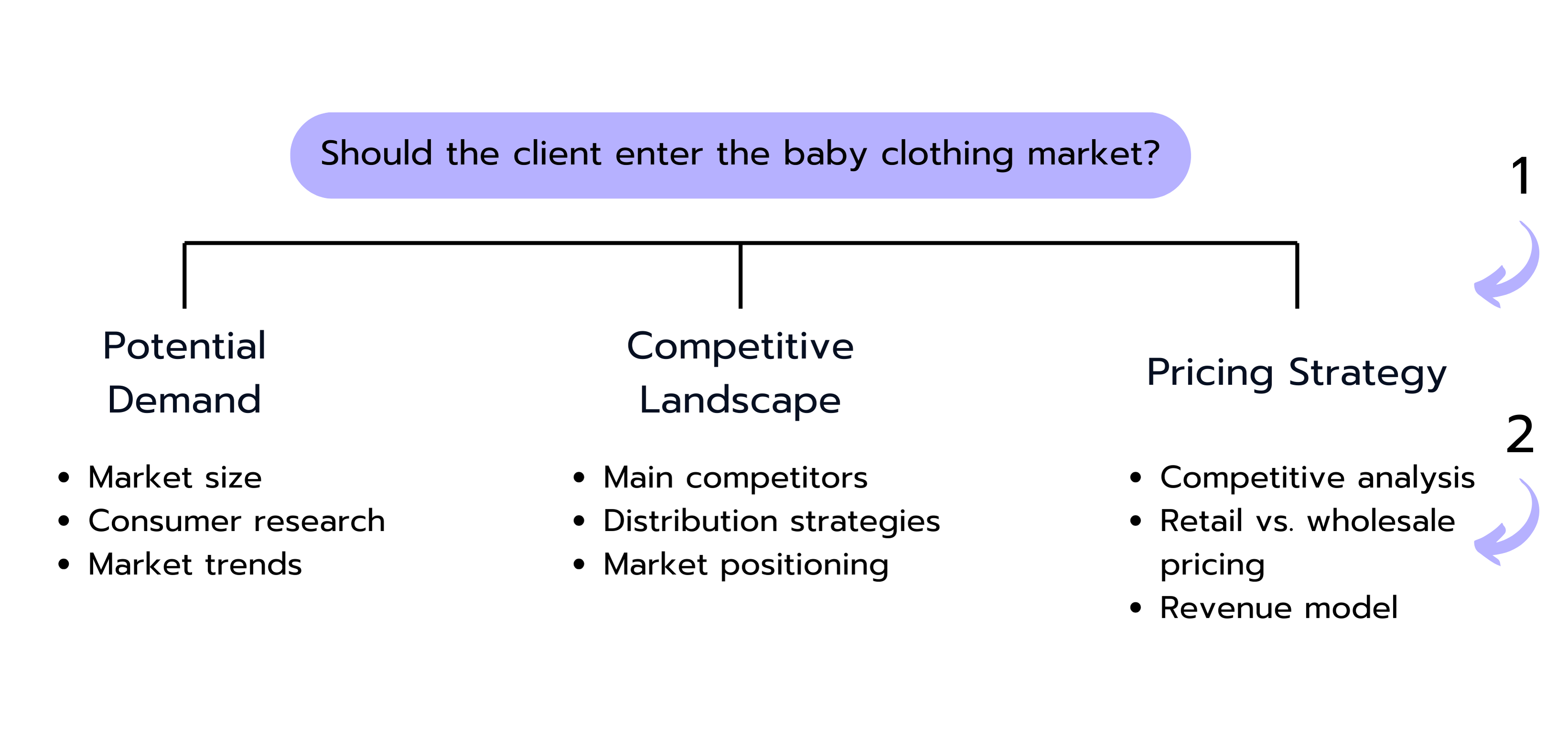 Should the client enter the baby clothing market?

1

Potential Demand

- Market size
- Consumer research
- Market trends

Competitive Landscape

- Main competitors
- Distribution strategies
- Market positioning

Pricing Strategy

2

- Competitive analysis
- Retail vs. wholesale pricing
- Revenue model